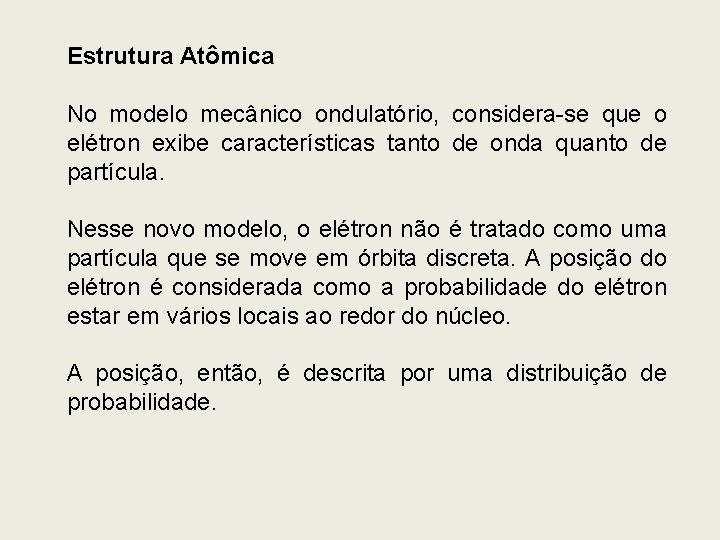 Estrutura Atômica

No modelo mecânico ondulatório, considera-se que o elétron exibe características tanto de onda quanto de partícula.

Nesse novo modelo, o elétron não é tratado como uma partícula que se move em órbita discreta. A posição do elétron é considerada como a probabilidade do elétron estar em vários locais ao redor do núcleo.

A posição, então, é descrita por uma distribuição de probabilidade.